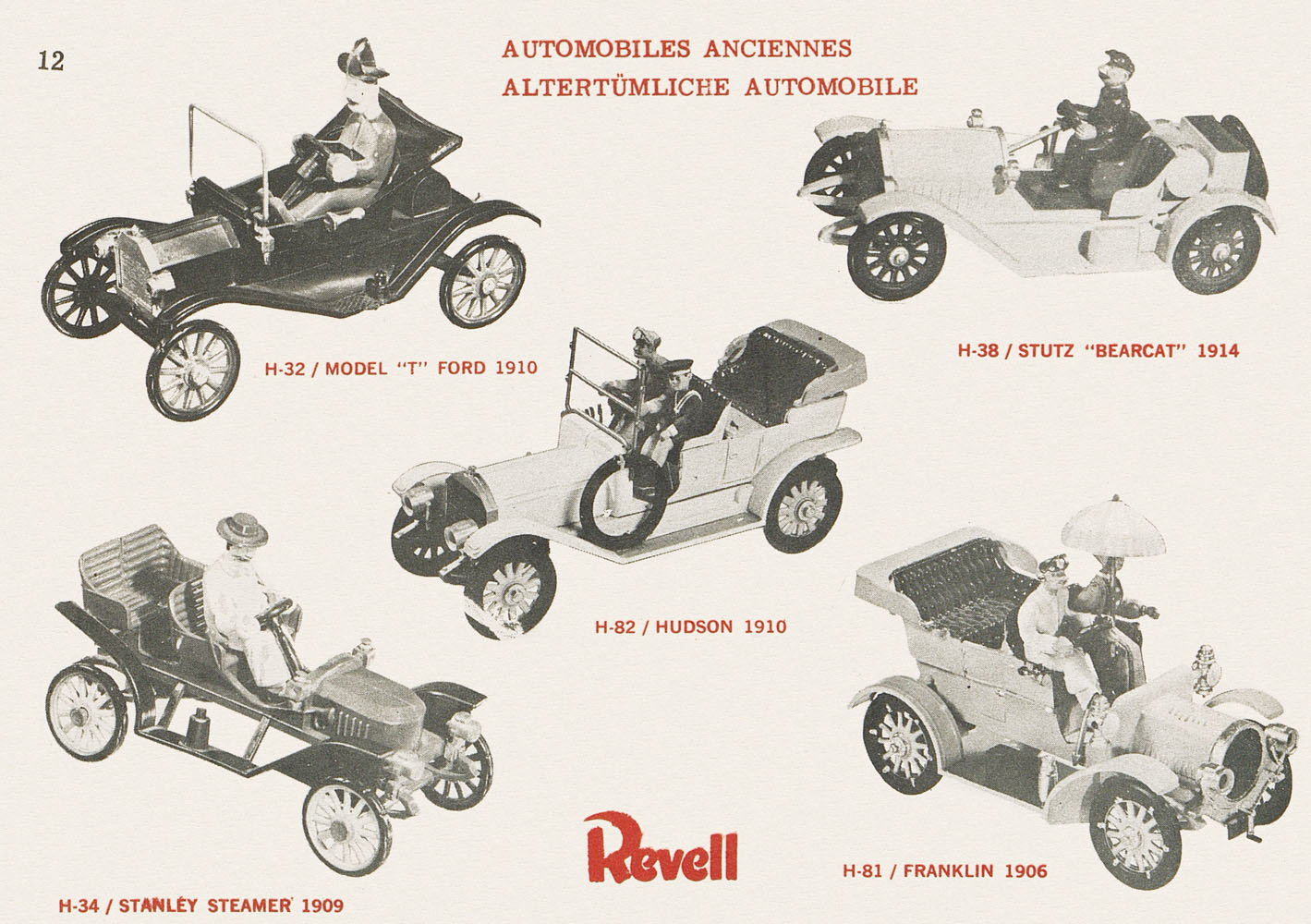 12

AUTOMOBILES ANCIENNES
ALTERTÜMLICHE AUTOMOBILE

H-32 / MODEL "T" FORD 1910

H-38 / STUTZ "BEARCAT" 1914

H-82 / HUDSON 1910

H-34 / STANLEY STEAMER 1909

Revell

H-81 / FRANKLIN 1906